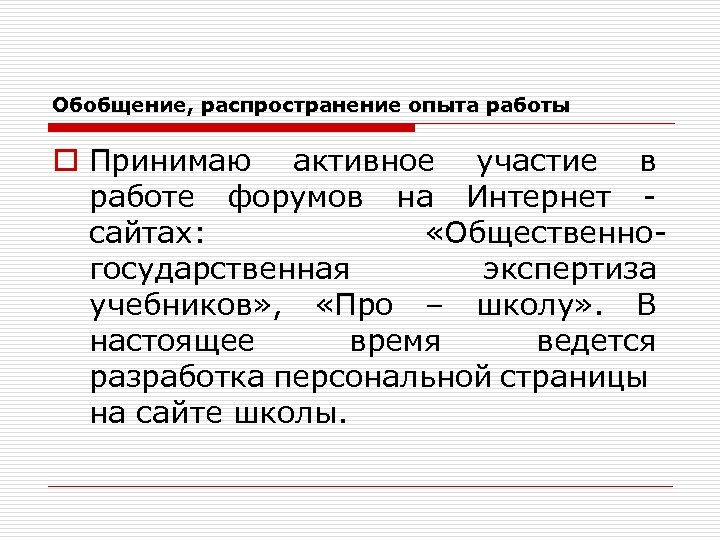 Обобщение, распространение опыта работы

☐ Принимаю активное участие в работе форумов на Интернет - сайтах: «Общественно-государственная экспертиза учебников», «Про – школу». В настоящее время ведется разработка персональной страницы на сайте школы.